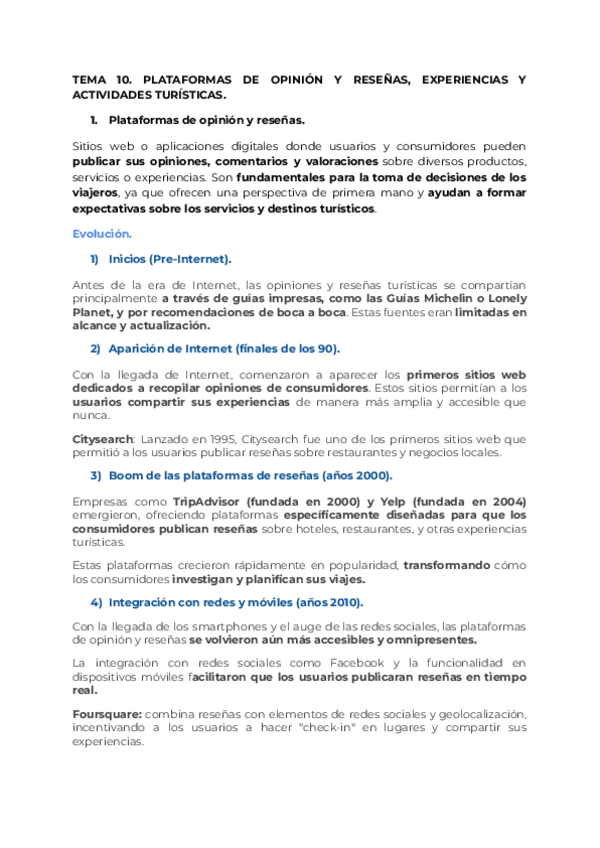 TEMA 10. PLATAFORMAS DE OPINIÓN Y RESEÑAS, EXPERIENCIAS Y ACTIVIDADES TURÍSTICAS.

1. Plataformas de opinión y reseñas.

Sitios web o aplicaciones digitales donde usuarios y consumidores pueden publicar sus opiniones, comentarios y valoraciones sobre diversos productos, servicios o experiencias. Son fundamentales para la toma de decisiones de los viajeros, ya que ofrecen una perspectiva de primera mano y ayudan a formar expectativas sobre los servicios y destinos turísticos.

Evolución.

1) Inicios (Pre-Internet).

Antes de la era de Internet, las opiniones y reseñas turísticas se compartían principalmente a través de guías impresas, como las Guías Michelin o Lonely Planet, y por recomendaciones de boca a boca. Estas fuentes eran limitadas en alcance y actualización.

2) Aparición de Internet (finales de los 90).

Con la llegada de Internet, comenzaron a aparecer los primeros sitios web dedicados a recopilar opiniones de consumidores. Estos sitios permitían a los usuarios compartir sus experiencias de manera más amplia y accesible que nunca.

Citysearch: Lanzado en 1995, Citysearch fue uno de los primeros sitios web que permitió a los usuarios publicar reseñas sobre restaurantes y negocios locales.

3) Boom de las plataformas de reseñas (años 2000).

Empresas como TripAdvisor (fundada en 2000) y Yelp (fundada en 2004) emergieron, ofreciendo plataformas específicamente diseñadas para que los consumidores publican reseñas sobre hoteles, restaurantes, y otras experiencias turísticas.

Estas plataformas crecieron rápidamente en popularidad, transformando cómo los consumidores investigan y planifican sus viajes.

4) Integración con redes y móviles (años 2010).

Con la llegada de los smartphones y el auge de las redes sociales, las plataformas de opinión y reseñas se volvieron aún más accesibles y omnipresentes.

La integración con redes sociales como Facebook y la funcionalidad en dispositivos móviles facilitaron que los usuarios publicaran reseñas en tiempo real.

Foursquare: combina reseñas con elementos de redes sociales y geolocalización, incentivando a los usuarios a hacer "check-in" en lugares y compartir sus experiencias.